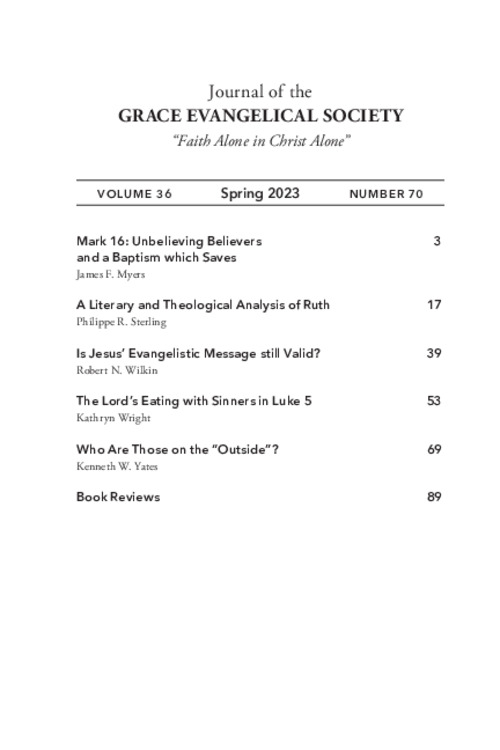 Journal of the
GRACE EVANGELICAL SOCIETY
"Faith Alone in Christ Alone"

VOLUME 36 Spring 2023 NUMBER 70

Mark 16: Unbelieving Believers and a Baptism which Saves 3
James F. Myers

A Literary and Theological Analysis of Ruth 17
Philippe R. Sterling

Is Jesus' Evangelistic Message still Valid? 39
Robert N. Wilkin

The Lord's Eating with Sinners in Luke 5 53
Kathryn Wright

Who Are Those on the "Outside"? 69
Kenneth W. Yates

Book Reviews 89